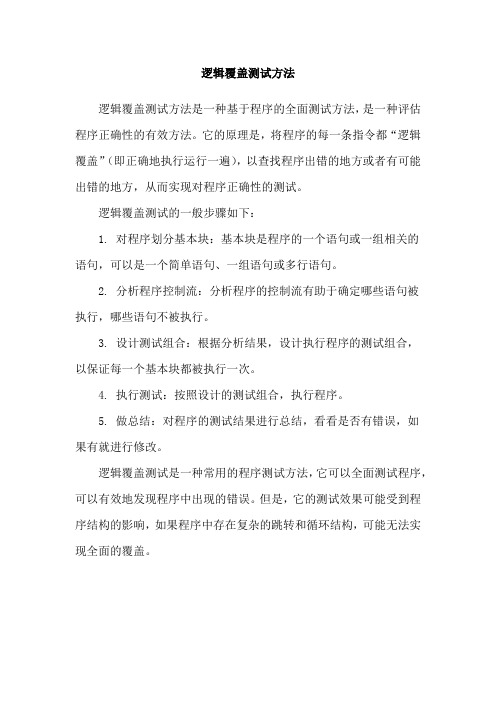 逻辑覆盖测试方法

逻辑覆盖测试方法是一种基于程序的全面测试方法，是一种评估程序正确性的有效方法。它的原理是，将程序的每一条指令都“逻辑覆盖”（即正确地执行运行一遍），以查找程序出错的地方或者有可能出错的地方，从而实现对程序正确性的测试。

逻辑覆盖测试的一般步骤如下：

1. 对程序划分基本块：基本块是程序的一个语句或一组相关的语句，可以是一个简单语句、一组语句或多行语句。

2. 分析程序控制流：分析程序的控制流有助于确定哪些语句被执行，哪些语句不被执行。

3. 设计测试组合：根据分析结果，设计执行程序的测试组合，以保证每一个基本块都被执行一次。

4. 执行测试：按照设计的测试组合，执行程序。

5. 做总结：对程序的测试结果进行总结，看看是否有错误，如果有就进行修改。

逻辑覆盖测试是一种常用的程序测试方法，它可以全面测试程序，可以有效地发现程序中出现的错误。但是，它的测试效果可能受到程序结构的影响，如果程序中存在复杂的跳转和循环结构，可能无法实现全面的覆盖。